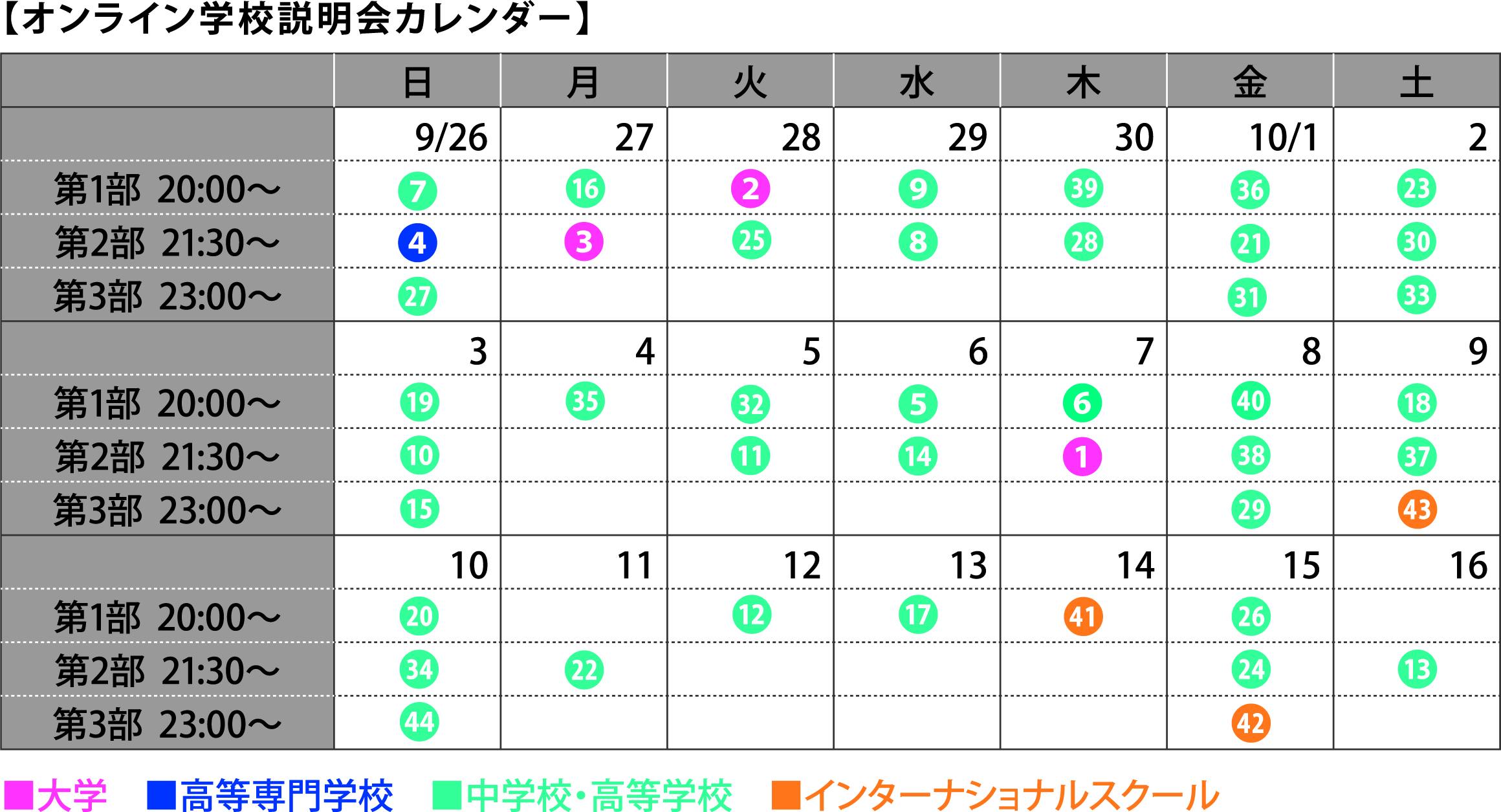 【オンライン学校説明会カレンダー】

|  | 日 | 月 | 火 | 水 | 木 | 金 | 土 |
|---|---|---|---|---|---|---|---|
|  | 9/26 | 27 | 28 | 29 | 30 | 10/1 | 2 |
| 第1部 20:00〜 | 7 | 16 | 2 | 9 | 39 | 36 | 23 |
| 第2部 21:30〜 | 4 | 3 | 25 | 8 | 28 | 21 | 30 |
| 第3部 23:00〜 | 27 |  |  |  |  | 31 | 33 |
|  | 3 | 4 | 5 | 6 | 7 | 8 | 9 |
| 第1部 20:00〜 | 19 | 35 | 32 | 5 | 6 | 40 | 18 |
| 第2部 21:30〜 | 10 |  | 11 | 14 | 1 | 38 | 37 |
| 第3部 23:00〜 | 15 |  |  |  |  | 29 | 43 |
|  | 10 | 11 | 12 | 13 | 14 | 15 | 16 |
| 第1部 20:00〜 | 20 |  | 12 | 17 | 41 | 26 |  |
| 第2部 21:30〜 | 34 | 22 |  |  |  | 24 | 13 |
| 第3部 23:00〜 | 44 |  |  |  |  | 42 |  |

■大学 ■高等専門学校 ■中学校・高等学校 ■インターナショナルスクール